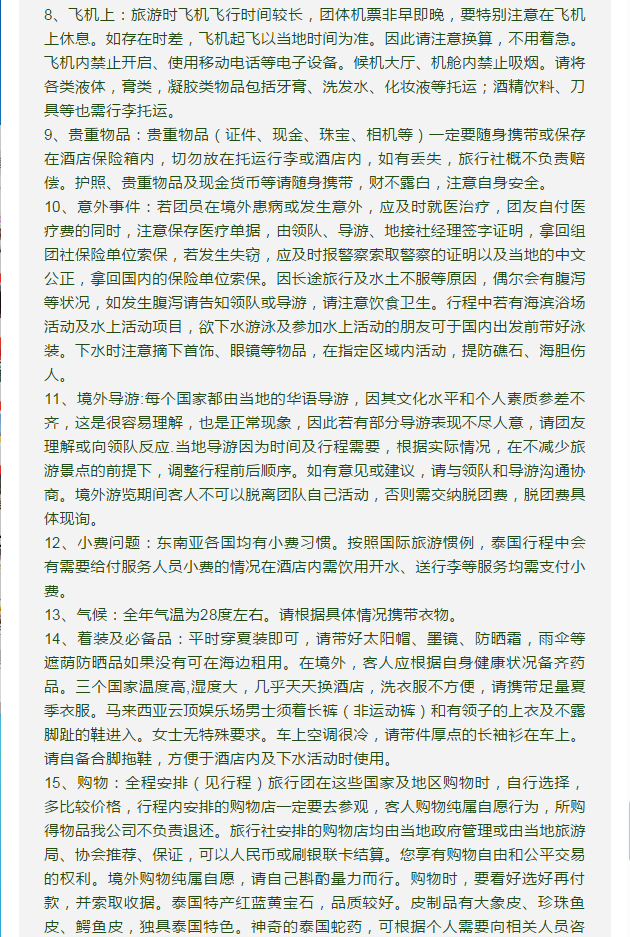 8、飞机上：旅游时飞机飞行时间较长，团体机票非早即晚，要特别注意在飞机上休息。如存在时差，飞机起飞以当地时间为准。因此请注意换算，不用着急。飞机内禁止开启、使用移动电话等电子设备。候机大厅、机舱内禁止吸烟。请将各类液体，膏类，凝胶类物品包括牙膏、洗发水、化妆液等托运；酒精饮料、刀具等也需行李托运。

9、贵重物品：贵重物品（证件、现金、珠宝、相机等）一定要随身携带或保存在酒店保险箱内，切勿放在托运行李或酒店内，如有丢失，旅行社概不负责赔偿。护照、贵重物品及现金货币等请随身携带，财不露白，注意自身安全。

10、意外事件：若团员在境外患病或发生意外，应及时就医治疗，团友自付医疗费的同时，注意保存医疗单据，由领队、导游、地接社经理签字证明，拿回组团社保险单位索保，若发生失窃，应及时报警察索取警察的证明以及当地的中文公正，拿回国内的保险单位索保。因长途旅行及水土不服等原因，偶尔会有腹泻等状况，如发生腹泻请告知领队或导游，请注意饮食卫生。行程中若有海滨浴场活动及水上活动项目，欲下水游泳及参加水上活动的朋友可于国内出发前带好泳装。下水时注意摘下首饰、眼镜等物品，在指定区域内活动，提防礁石、海胆伤人。

11、境外导游:每个国家都由当地的华语导游，因其文化水平和个人素质参差不齐，这是很容易理解，也是正常现象，因此若有部分导游表现不尽人意，请团友理解或向领队反应.当地导游因为时间及行程需要，根据实际情况，在不减少旅游景点的前提下，调整行程前后顺序。如有意见或建议，请与领队和导游沟通协商。境外游览期间客人不可以脱离团队自己活动，否则需交纳脱团费，脱团费具体现询。

12、小费问题：东南亚各国均有小费习惯。按照国际旅游惯例，泰国行程中会有需要给付服务人员小费的情况在酒店内需饮用开水、送行李等服务均需支付小费。

13、气候：全年气温为28度左右。请根据具体情况携带衣物。

14、着装及必备品：平时穿夏装即可，请带好太阳帽、墨镜、防晒霜，雨伞等遮荫防晒品如果没有可在海边租用。在境外，客人应根据自身健康状况备齐药品。三个国家温度高,湿度大，几乎天天换酒店，洗衣服不方便，请携带足量夏季衣服。马来西亚云顶娱乐场男士须着长裤（非运动裤）和有领子的上衣及不露脚趾的鞋进入。女士无特殊要求。车上空调很冷，请带件厚点的长袖衫在车上。请自备合脚拖鞋，方便于酒店内及下水活动时使用。

15、购物：全程安排（见行程）旅行团在这些国家及地区购物时，自行选择，多比较价格，行程内安排的购物店一定要去参观，客人购物纯属自愿行为，所购得物品我公司不负责退还。旅行社安排的购物店均由当地政府管理或由当地旅游局、协会推荐、保证，可以人民币或刷银联卡结算。您享有购物自由和公平交易的权利。境外购物纯属自愿，请自己斟酌量力而行。购物时，要看好选好再付款，并索取收据。泰国特产红蓝黄宝石，品质较好。皮制品有大象皮、珍珠鱼皮、鳄鱼皮，独具泰国特色。神奇的泰国蛇药，可根据个人需要向相关人员咨